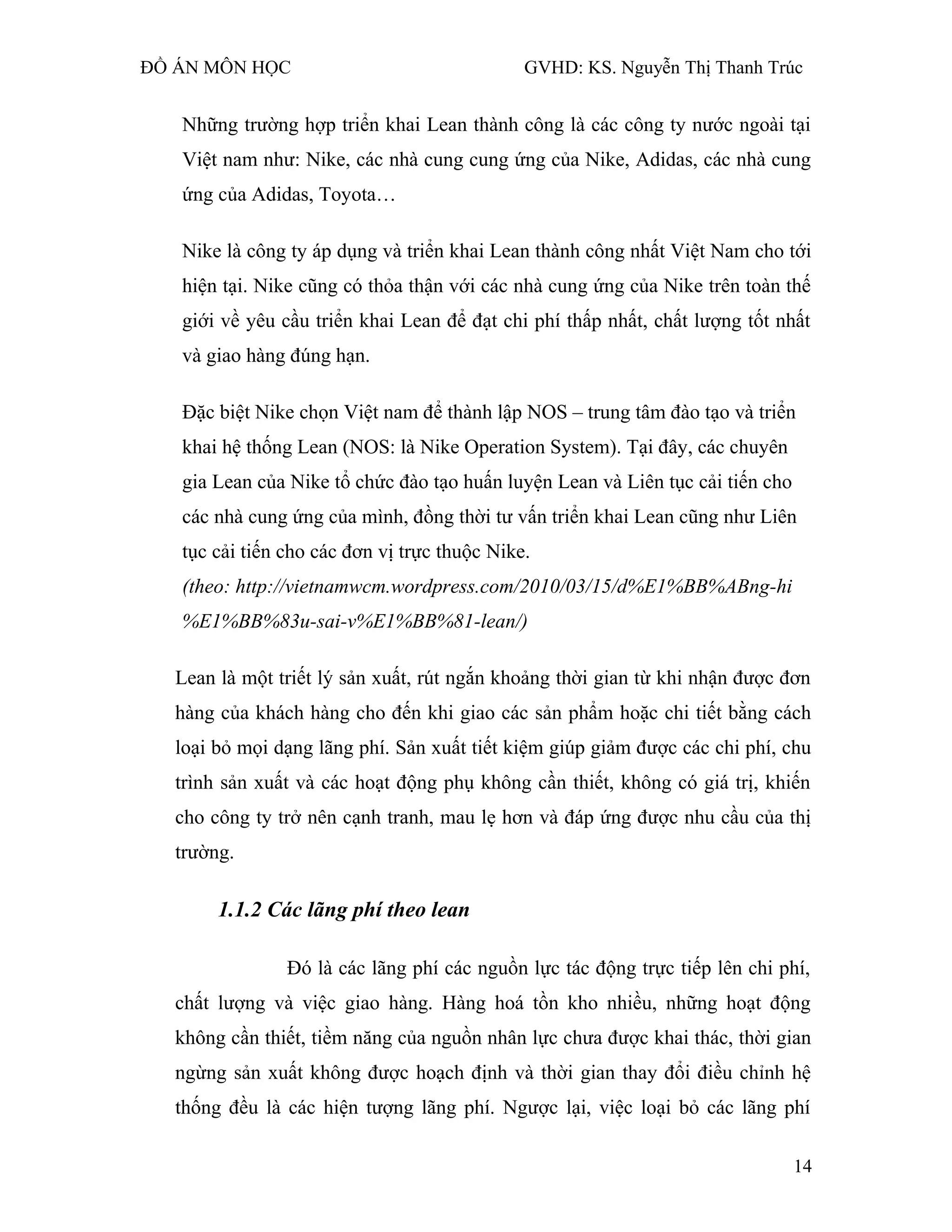 ĐỒ ÁN MÔN HỌC GVHD: KS. Nguyễn Thị Thanh Trúc

Những trường hợp triển khai Lean thành công là các công ty nước ngoài tại Việt nam như: Nike, các nhà cung cung ứng của Nike, Adidas, các nhà cung ứng của Adidas, Toyota…

Nike là công ty áp dụng và triển khai Lean thành công nhất Việt Nam cho tới hiện tại. Nike cũng có thỏa thận với các nhà cung ứng của Nike trên toàn thế giới về yêu cầu triển khai Lean để đạt chi phí thấp nhất, chất lượng tốt nhất và giao hàng đúng hạn.

Đặc biệt Nike chọn Việt nam để thành lập NOS – trung tâm đào tạo và triển khai hệ thống Lean (NOS: là Nike Operation System). Tại đây, các chuyên gia Lean của Nike tổ chức đào tạo huấn luyện Lean và Liên tục cải tiến cho các nhà cung ứng của mình, đồng thời tư vấn triển khai Lean cũng như Liên tục cải tiến cho các đơn vị trực thuộc Nike.
(theo: http://vietnamwcm.wordpress.com/2010/03/15/d%E1%BB%ABng-hi%E1%BB%83u-sai-v%E1%BB%81-lean/)

Lean là một triết lý sản xuất, rút ngắn khoảng thời gian từ khi nhận được đơn hàng của khách hàng cho đến khi giao các sản phẩm hoặc chi tiết bằng cách loại bỏ mọi dạng lãng phí. Sản xuất tiết kiệm giúp giảm được các chi phí, chu trình sản xuất và các hoạt động phụ không cần thiết, không có giá trị, khiến cho công ty trở nên cạnh tranh, mau lẹ hơn và đáp ứng được nhu cầu của thị trường.

1.1.2 Các lãng phí theo lean

Đó là các lãng phí các nguồn lực tác động trực tiếp lên chi phí, chất lượng và việc giao hàng. Hàng hoá tồn kho nhiều, những hoạt động không cần thiết, tiềm năng của nguồn nhân lực chưa được khai thác, thời gian ngừng sản xuất không được hoạch định và thời gian thay đổi điều chỉnh hệ thống đều là các hiện tượng lãng phí. Ngược lại, việc loại bỏ các lãng phí

14